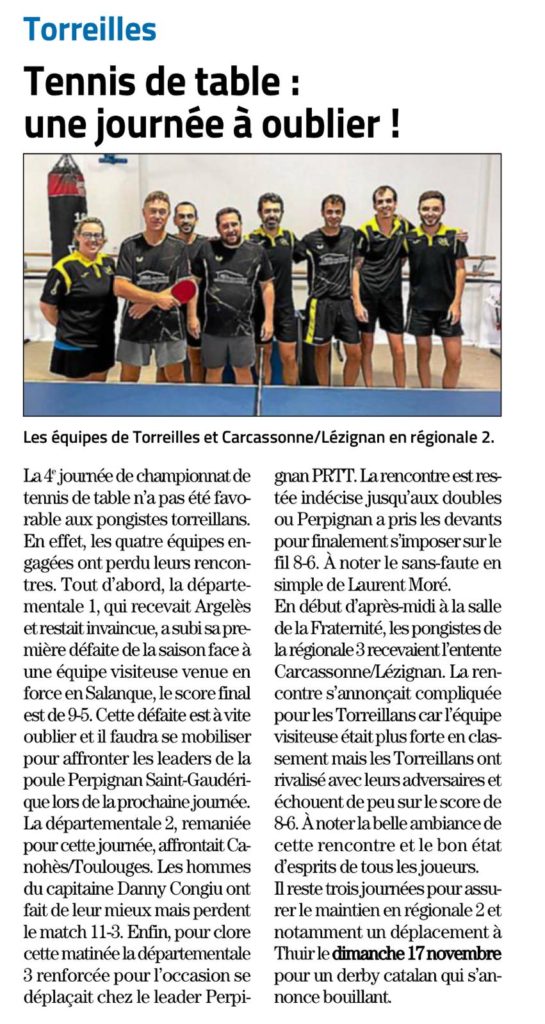 Torreilles

Tennis de table : une journée à oublier !

Les équipes de Torreilles et Carcassonne/Lézignan en régionale 2.

La 4$^{e}$ journée de championnat de tennis de table n'a pas été favorable aux pongistes torreillans. En effet, les quatre équipes engagées ont perdu leurs rencontres. Tout d'abord, la départementale 1, qui recevait Argelès et restait invaincue, a subi sa première défaite de la saison face à une équipe visiteuse venue en force en Salanque, le score final est de 9-5. Cette défaite est à vite oublier et il faudra se mobiliser pour affronter les leaders de la poule Perpignan Saint-Gaudérique lors de la prochaine journée. La départementale 2, remaniée pour cette journée, affrontait Canohès/Toulouges. Les hommes du capitaine Danny Congiu ont fait de leur mieux mais perdent le match 11-3. Enfin, pour clore cette matinée la départementale 3 renforcée pour l'occasion se déplaçait chez le leader Perpignan PRTT. La rencontre est restée indécise jusqu'aux doubles ou Perpignan a pris les devants pour finalement s'imposer sur le fil 8-6. À noter le sans-faute en simple de Laurent Moré.

En début d'après-midi à la salle de la Fraternité, les pongistes de la régionale 3 recevaient l'entente Carcassonne/Lézignan. La rencontre s'annonçait compliquée pour les Torreillans car l'équipe visiteuse était plus forte en classement mais les Torreillans ont rivalisé avec leurs adversaires et échouent de peu sur le score de 8-6. À noter la belle ambiance de cette rencontre et le bon état d'esprits de tous les joueurs.

Il reste trois journées pour assurer le maintien en régionale 2 et notamment un déplacement à Thuir le dimanche 17 novembre pour un derby catalan qui s'annonce bouillant.